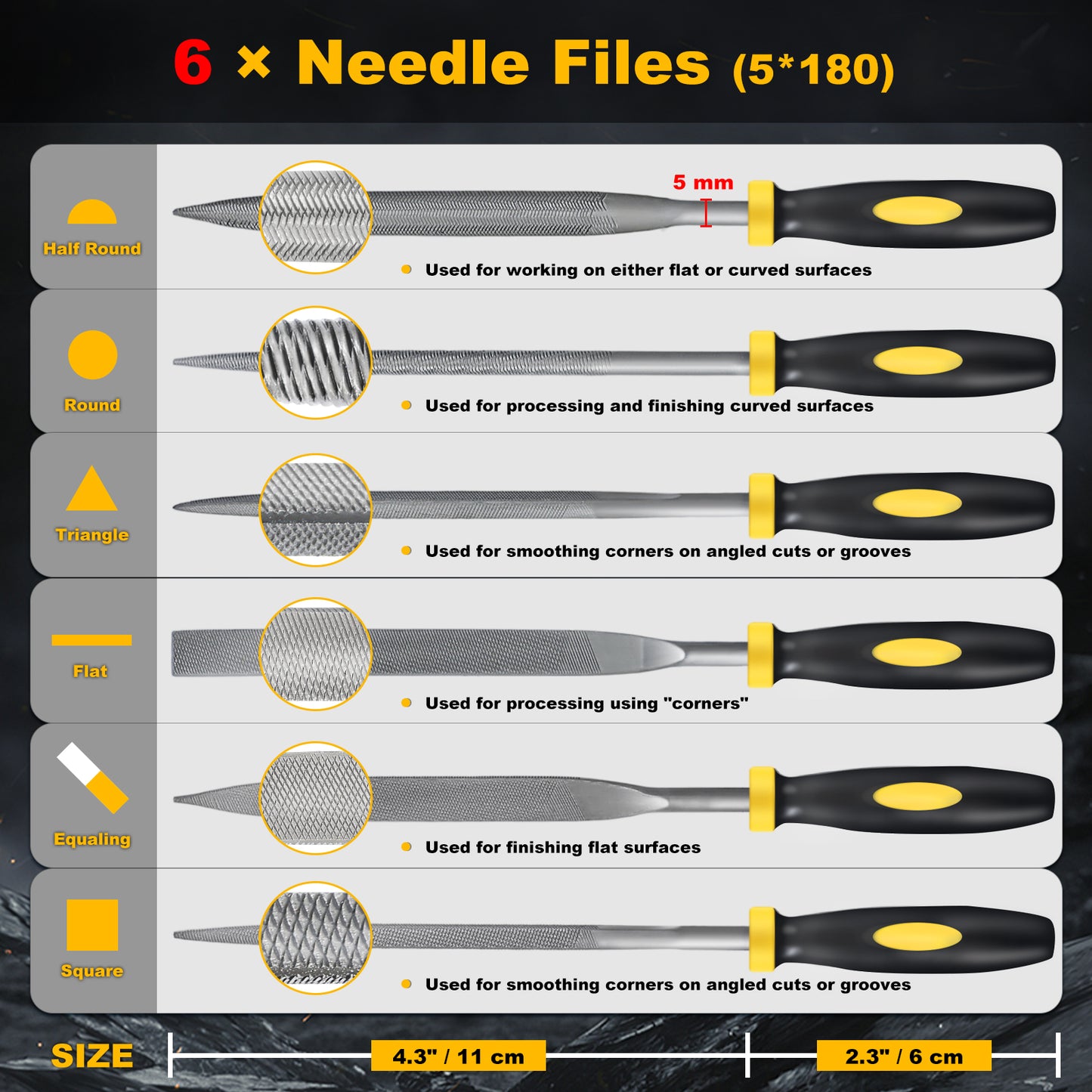 6 × Needle Files (5*180)

Half Round

5 mm

Used for working on either flat or curved surfaces

Round

Used for processing and finishing curved surfaces

Triangle

Used for smoothing corners on angled cuts or grooves

Flat

Used for processing using "corners"

Equaling

Used for finishing flat surfaces

Square

Used for smoothing corners on angled cuts or grooves

SIZE 4.3" / 11 cm 2.3" / 6 cm